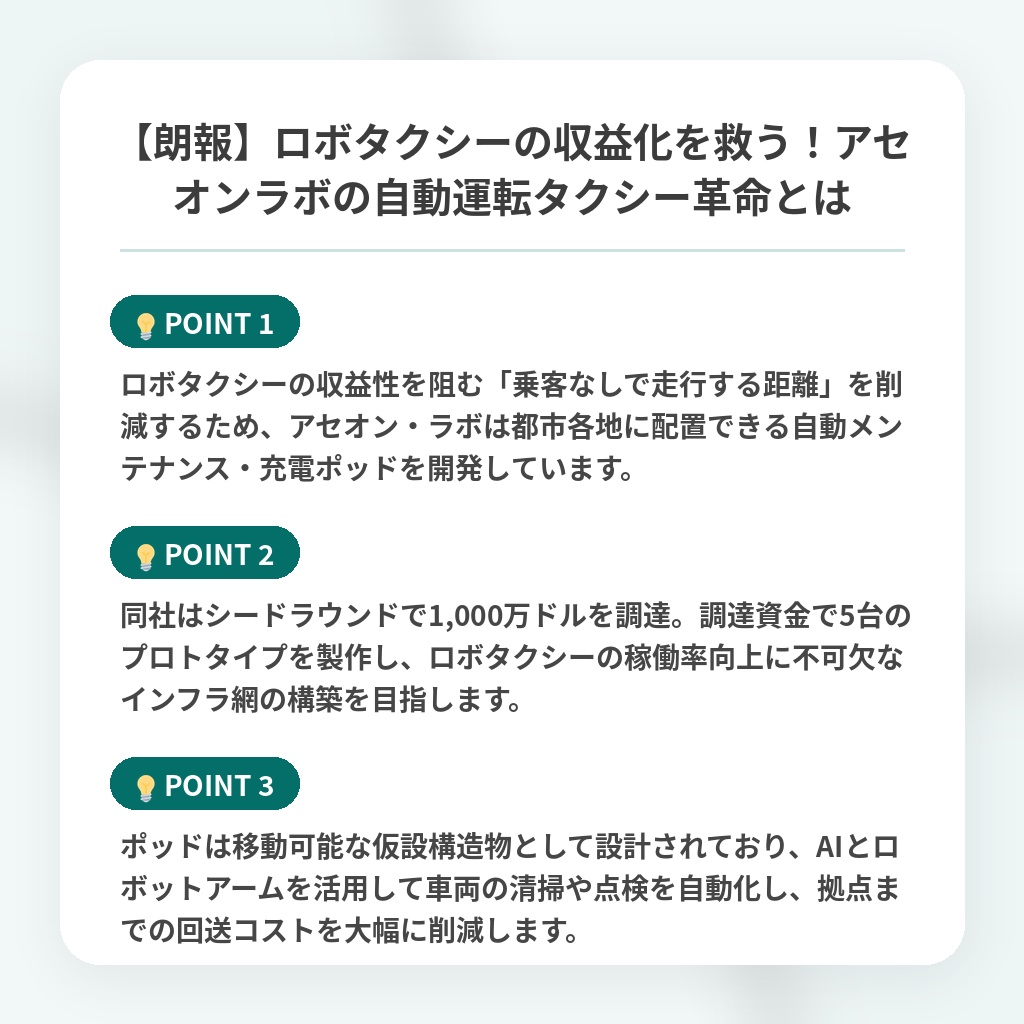 【朗報】ロボタクシーの収益化を救う！アセオンラボの自動運転タクシー革命とは

POINT 1

ロボタクシーの収益性を阻む「乗客なしで走行する距離」を削減するため、アセオン・ラボは都市各地に配置できる自動メンテナンス・充電ポッドを開発しています。

POINT 2

同社はシードラウンドで1,000万ドルを調達。調達資金で5台のプロトタイプを製作し、ロボタクシーの稼働率向上に不可欠なインフラ網の構築を目指します。

POINT 3

ポッドは移動可能な仮設構造物として設計されており、AIとロボットアームを活用して車両の清掃や点検を自動化し、拠点までの回送コストを大幅に削減します。